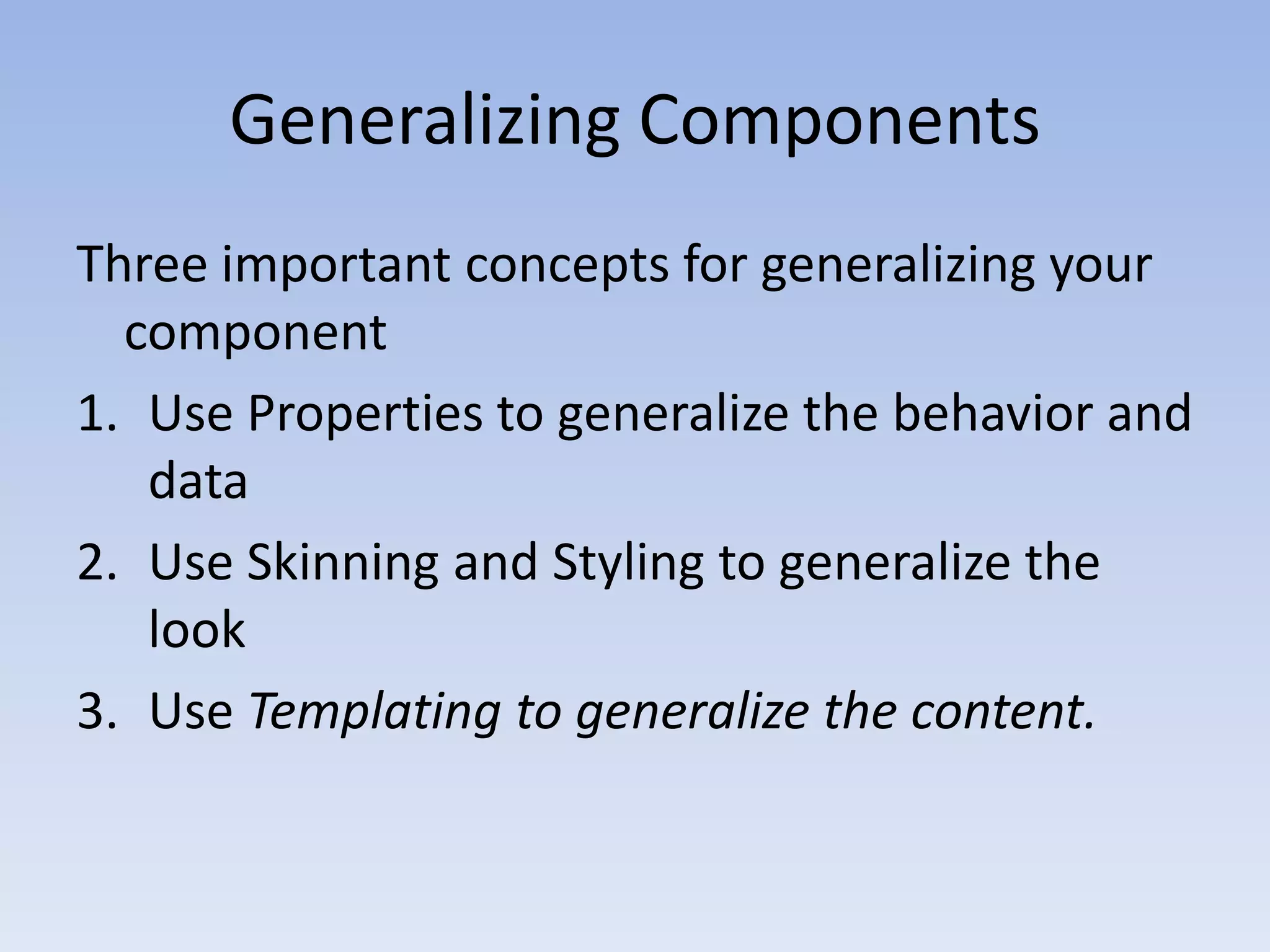 Generalizing Components

Three important concepts for generalizing your component

1. Use Properties to generalize the behavior and data
2. Use Skinning and Styling to generalize the look
3. Use Templating to generalize the content.